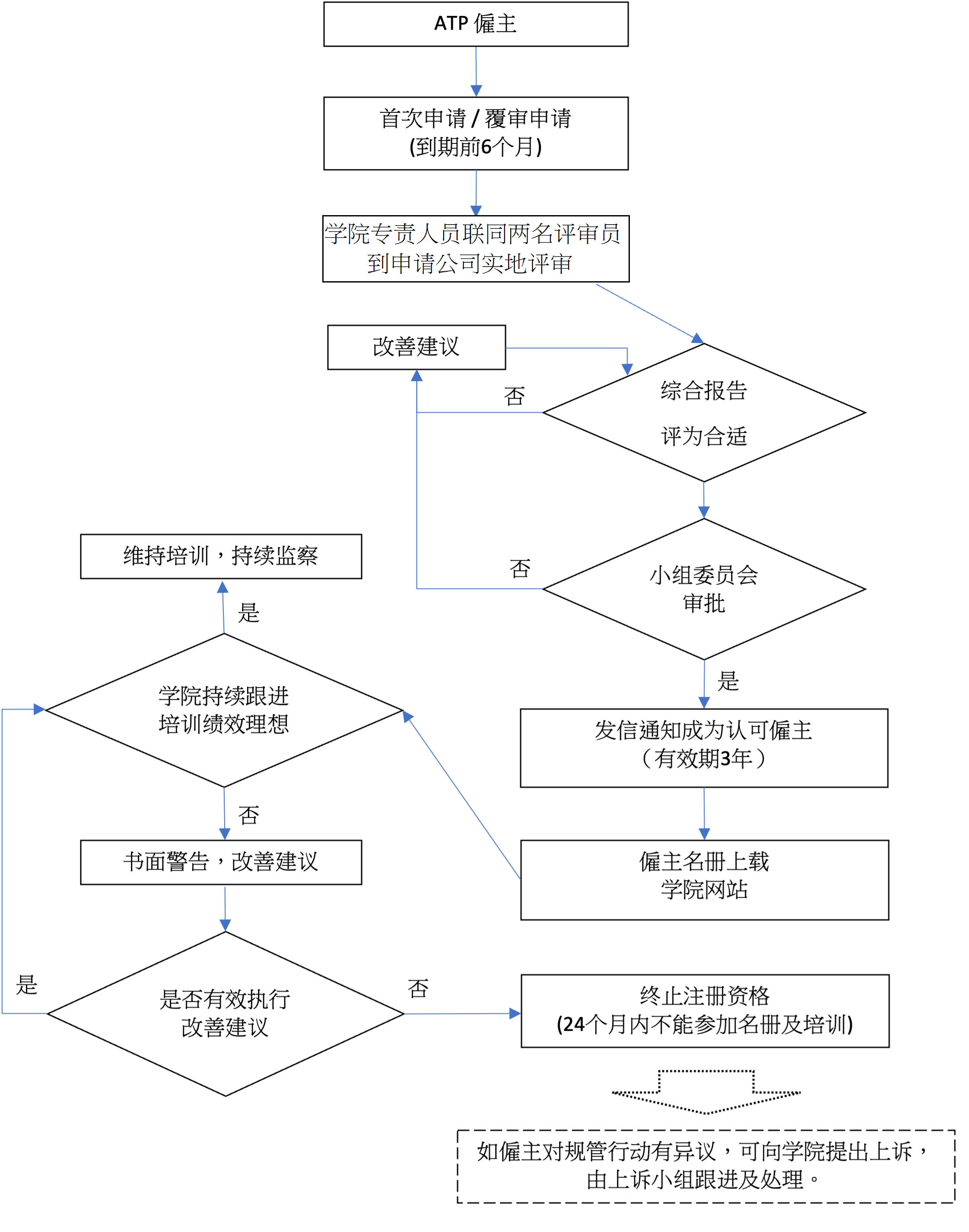 ATP 僱主

首次申请 / 覆审申请
(到期前6个月)

学院专责人员联同两名评审员
到申请公司实地评审

改善建议

否

综合报告
评为合适

否

小组委员会
审批

是

发信通知成为认可僱主
（有效期3年）

僱主名册上载
学院网站

维持培训，持续监察

是

学院持续跟进
培训绩效理想

否

书面警告，改善建议

是

是否有效执行
改善建议

否

终止注册资格
(24个月内不能参加名册及培训)

如僱主对规管行动有异议，可向学院提出上诉，
由上诉小组跟进及处理。